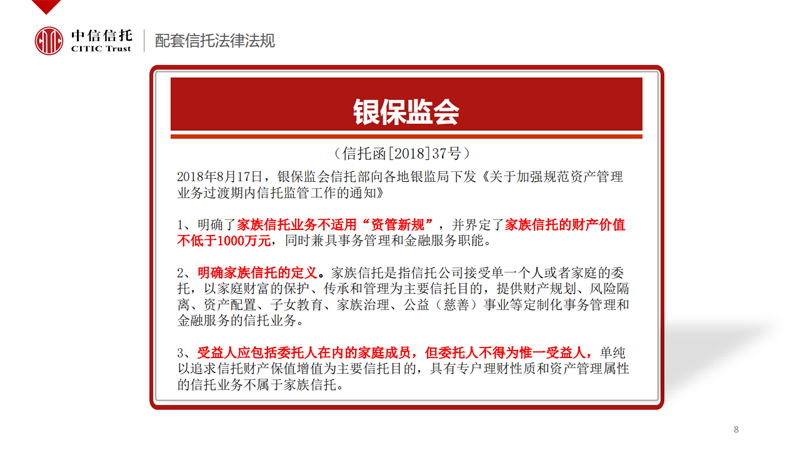 中信信托
CITIC Trust

配套信托法律法规

银保监会

（信托函[2018]37号）

2018年8月17日，银保监会信托部向各地银监局下发《关于加强规范资产管理业务过渡期内信托监管工作的通知》

1、明确了家族信托业务不适用“资管新规”，并界定了家族信托的财产价值不低于1000万元，同时兼具事务管理和金融服务职能。

2、明确家族信托的定义。家族信托是指信托公司接受单一个人或者家庭的委托，以家庭财富的保护、传承和管理为主要信托目的，提供财产规划、风险隔离、资产配置、子女教育、家族治理、公益（慈善）事业等定制化事务管理和金融服务的信托业务。

3、受益人应包括委托人在内的家庭成员，但委托人不得为惟一受益人，单纯以追求信托财产保值增值为主要信托目的，具有专户理财性质和资产管理属性的信托业务不属于家族信托。

8